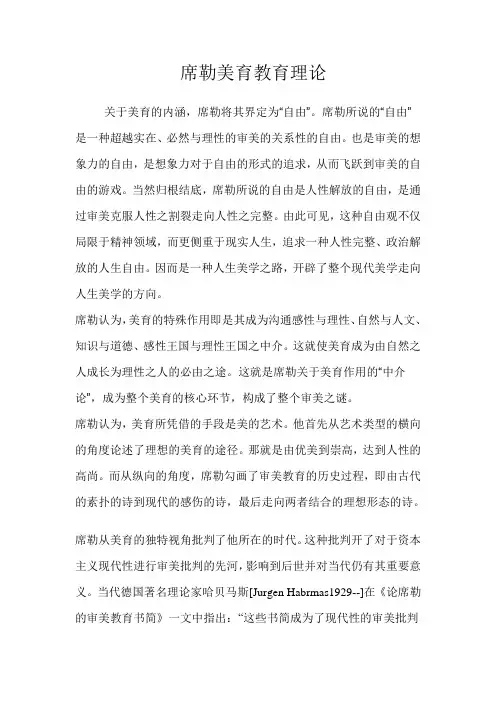 席勒美育教育理论

关于美育的内涵，席勒将其界定为“自由”。席勒所说的“自由”是一种超越实在、必然与理性的审美的关系性的自由。也是审美的想象力的自由，是想象力对于自由的形式的追求，从而飞跃到审美的自由的游戏。当然归根结底，席勒所说的自由是人性解放的自由，是通过审美克服人性之割裂走向人性之完整。由此可见，这种自由观不仅局限于精神领域，而更侧重于现实人生，追求一种人性完整、政治解放的人生自由。因而是一种人生美学之路，开辟了整个现代美学走向人生美学的方向。

席勒认为，美育的特殊作用即是其成为沟通感性与理性、自然与人文、知识与道德、感性王国与理性王国之中介。这就使美育成为由自然之人成长为理性之人的必由之途。这就是席勒关于美育作用的“中介论”，成为整个美育的核心环节，构成了整个审美之谜。

席勒认为，美育所凭借的手段是美的艺术。他首先从艺术类型的横向的角度论述了理想的美育的途径。那就是由优美到崇高，达到人性的高尚。而从纵向的角度，席勒勾画了审美教育的历史过程，即由古代的素扑的诗到现代的感伤的诗，最后走向两者结合的理想形态的诗。

席勒从美育的独特视角批判了他所在的时代。这种批判开了对于资本主义现代性进行审美批判的先河，影响到后世并对当代仍有其重要意义。当代德国著名理论家哈贝马斯[Jurgen Habrmas1929--]在《论席勒的审美教育书简》一文中指出：“这些书简成为了现代性的审美批判